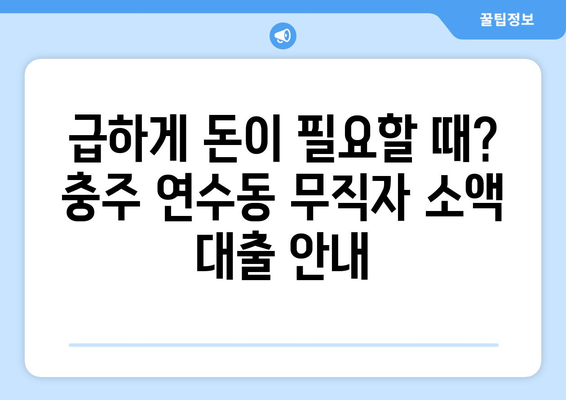 꿀팁정보

급하게 돈이 필요할 때? 충주 연수동 무직자 소액 대출 안내